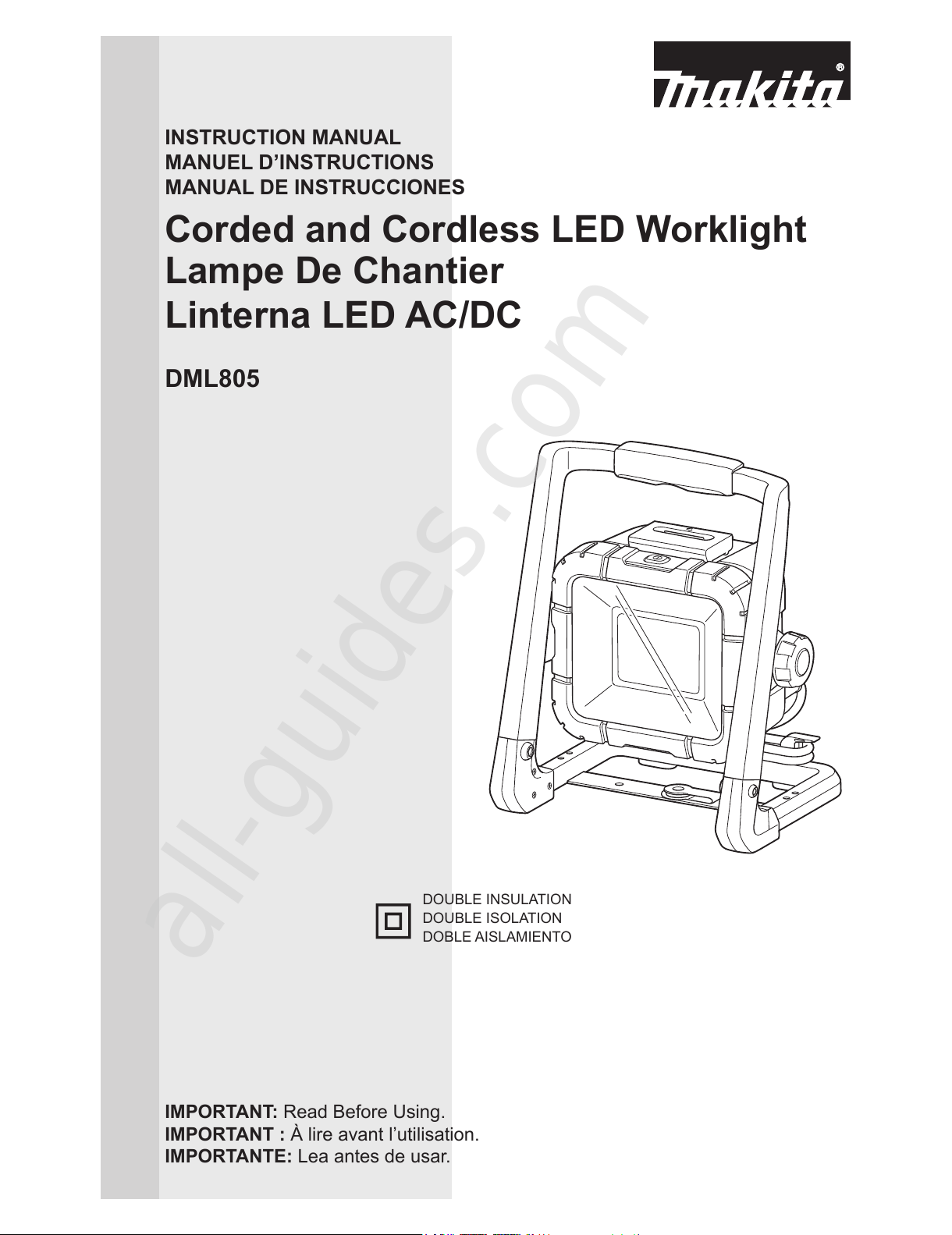 makita®

INSTRUCTION MANUAL
MANUEL D'INSTRUCTIONS
MANUAL DE INSTRUCCIONES

Corded and Cordless LED Worklight
Lampe De Chantier
Linterna LED AC/DC

DML805

DOUBLE INSULATION
DOUBLE ISOLATION
DOBLE AISLAMIENTO

IMPORTANT: Read Before Using.
IMPORTANT : À lire avant l'utilisation.
IMPORTANTE: Lea antes de usar.

all-guides.com